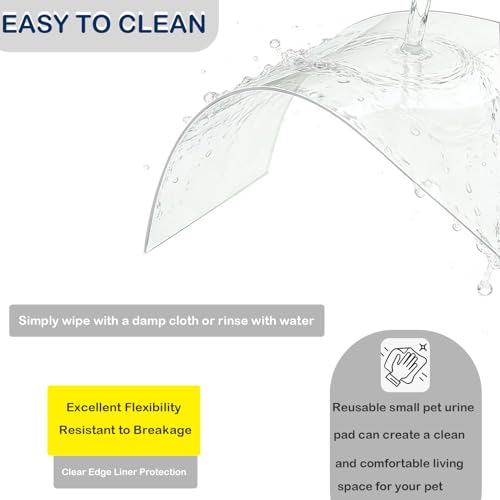 EASY TO CLEAN

Simply wipe with a damp cloth or rinse with water

Excellent Flexibility
Resistant to Breakage

Clear Edge Liner Protection

Reusable small pet urine pad can create a clean and comfortable living space for your pet